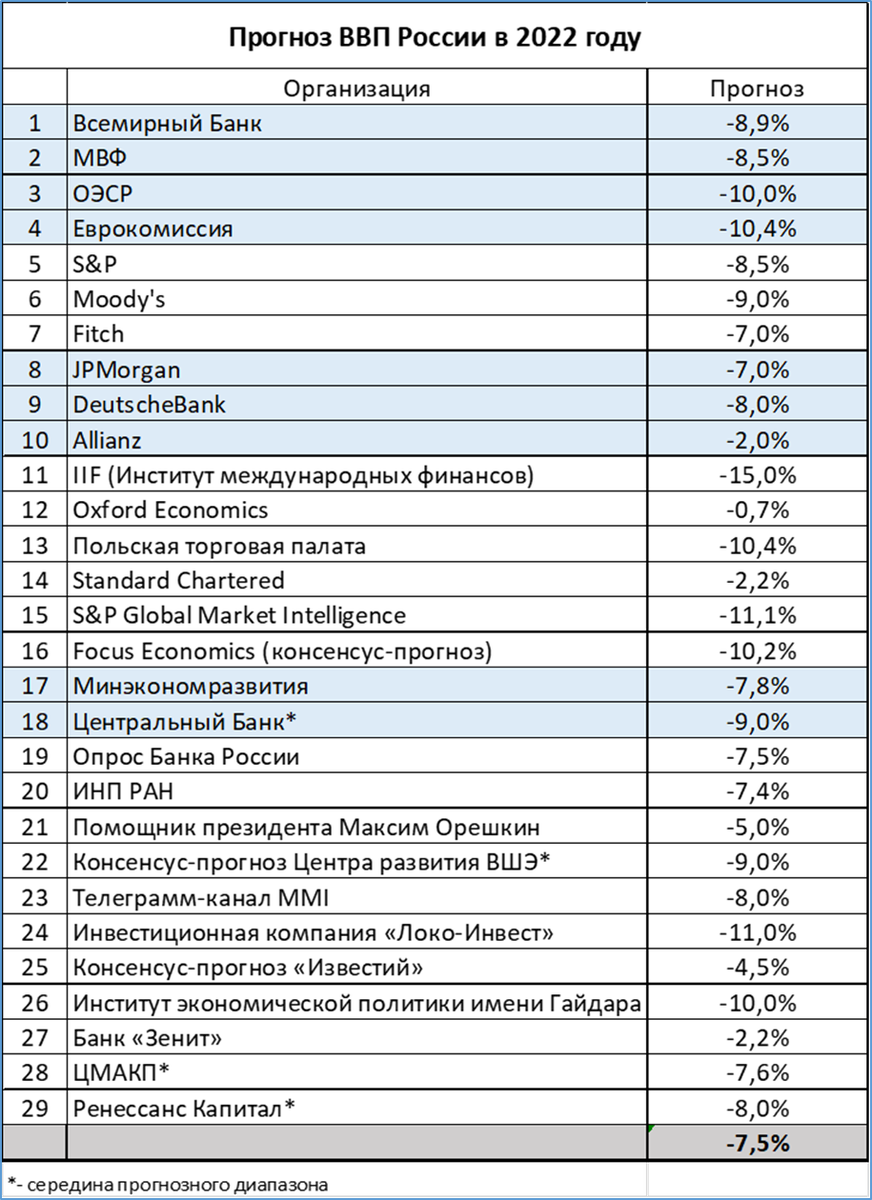 Прогноз ВВП России в 2022 году

| | Организация | Прогноз |
|---|---|---|
| 1 | Всемирный Банк | -8,9% |
| 2 | МВФ | -8,5% |
| 3 | ОЭСР | -10,0% |
| 4 | Еврокомиссия | -10,4% |
| 5 | S&P | -8,5% |
| 6 | Moody's | -9,0% |
| 7 | Fitch | -7,0% |
| 8 | JPMorgan | -7,0% |
| 9 | DeutscheBank | -8,0% |
| 10 | Allianz | -2,0% |
| 11 | IIF (Институт международных финансов) | -15,0% |
| 12 | Oxford Economics | -0,7% |
| 13 | Польская торговая палата | -10,4% |
| 14 | Standard Chartered | -2,2% |
| 15 | S&P Global Market Intelligence | -11,1% |
| 16 | Focus Economics (консенсус-прогноз) | -10,2% |
| 17 | Минэкономразвития | -7,8% |
| 18 | Центральный Банк* | -9,0% |
| 19 | Опрос Банка России | -7,5% |
| 20 | ИНП РАН | -7,4% |
| 21 | Помощник президента Максим Орешкин | -5,0% |
| 22 | Консенсус-прогноз Центра развития ВШЭ* | -9,0% |
| 23 | Телеграмм-канал MMI | -8,0% |
| 24 | Инвестиционная компания «Локо-Инвест» | -11,0% |
| 25 | Консенсус-прогноз «Известий» | -4,5% |
| 26 | Институт экономической политики имени Гайдара | -10,0% |
| 27 | Банк «Зенит» | -2,2% |
| 28 | ЦМАКП* | -7,6% |
| 29 | Ренессанс Капитал* | -8,0% |
| | | -7,5% |

*- середина прогнозного диапазона